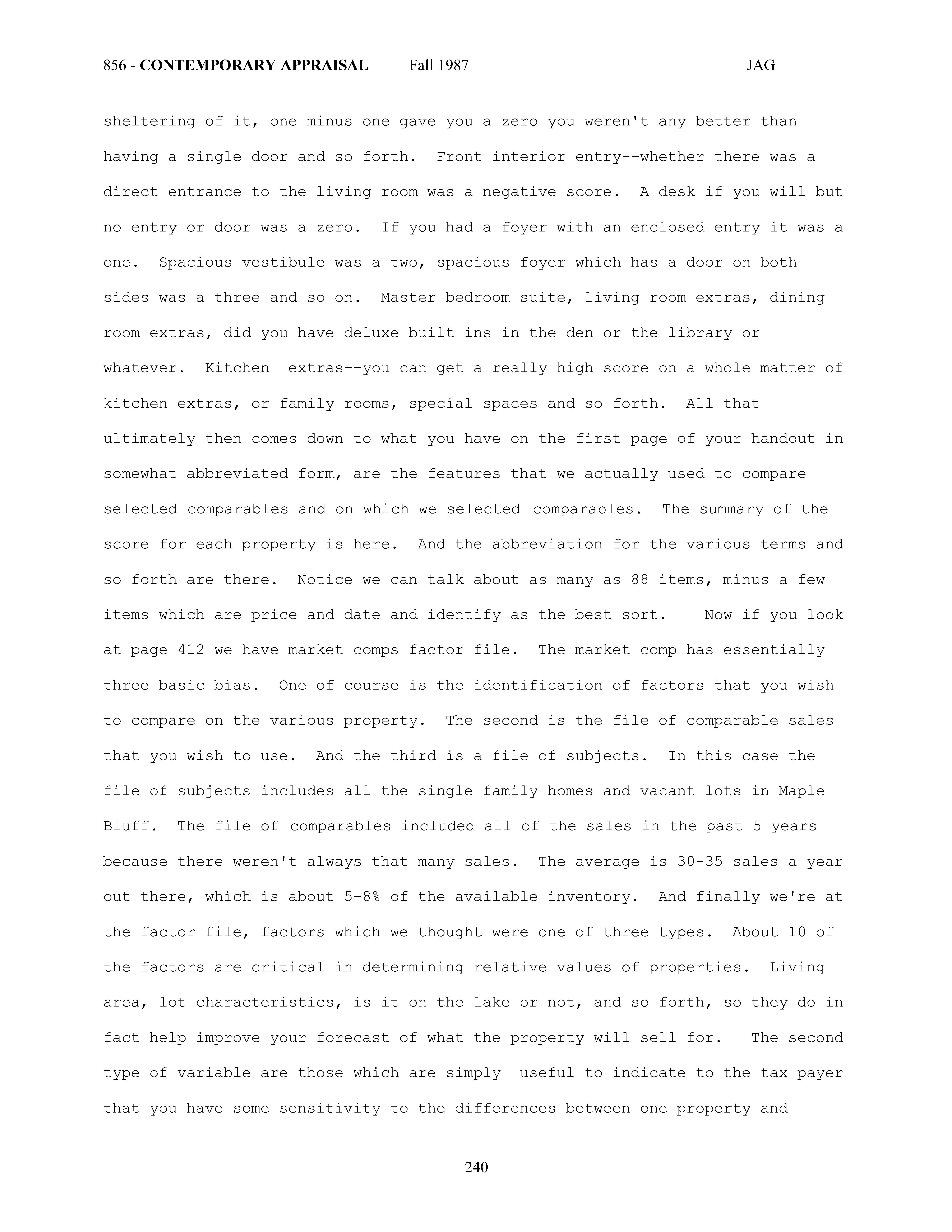 856 - CONTEMPORARY APPRAISAL Fall 1987 JAG

sheltering of it, one minus one gave you a zero you weren't any better than having a single door and so forth. Front interior entry--whether there was a direct entrance to the living room was a negative score. A desk if you will but no entry or door was a zero. If you had a foyer with an enclosed entry it was a one. Spacious vestibule was a two, spacious foyer which has a door on both sides was a three and so on. Master bedroom suite, living room extras, dining room extras, did you have deluxe built ins in the den or the library or whatever. Kitchen extras--you can get a really high score on a whole matter of kitchen extras, or family rooms, special spaces and so forth. All that ultimately then comes down to what you have on the first page of your handout in somewhat abbreviated form, are the features that we actually used to compare selected comparables and on which we selected comparables. The summary of the score for each property is here. And the abbreviation for the various terms and so forth are there. Notice we can talk about as many as 88 items, minus a few items which are price and date and identify as the best sort. Now if you look at page 412 we have market comps factor file. The market comp has essentially three basic bias. One of course is the identification of factors that you wish to compare on the various property. The second is the file of comparable sales that you wish to use. And the third is a file of subjects. In this case the file of subjects includes all the single family homes and vacant lots in Maple Bluff. The file of comparables included all of the sales in the past 5 years because there weren't always that many sales. The average is 30-35 sales a year out there, which is about 5-8% of the available inventory. And finally we're at the factor file, factors which we thought were one of three types. About 10 of the factors are critical in determining relative values of properties. Living area, lot characteristics, is it on the lake or not, and so forth, so they do in fact help improve your forecast of what the property will sell for. The second type of variable are those which are simply useful to indicate to the tax payer that you have some sensitivity to the differences between one property and

240